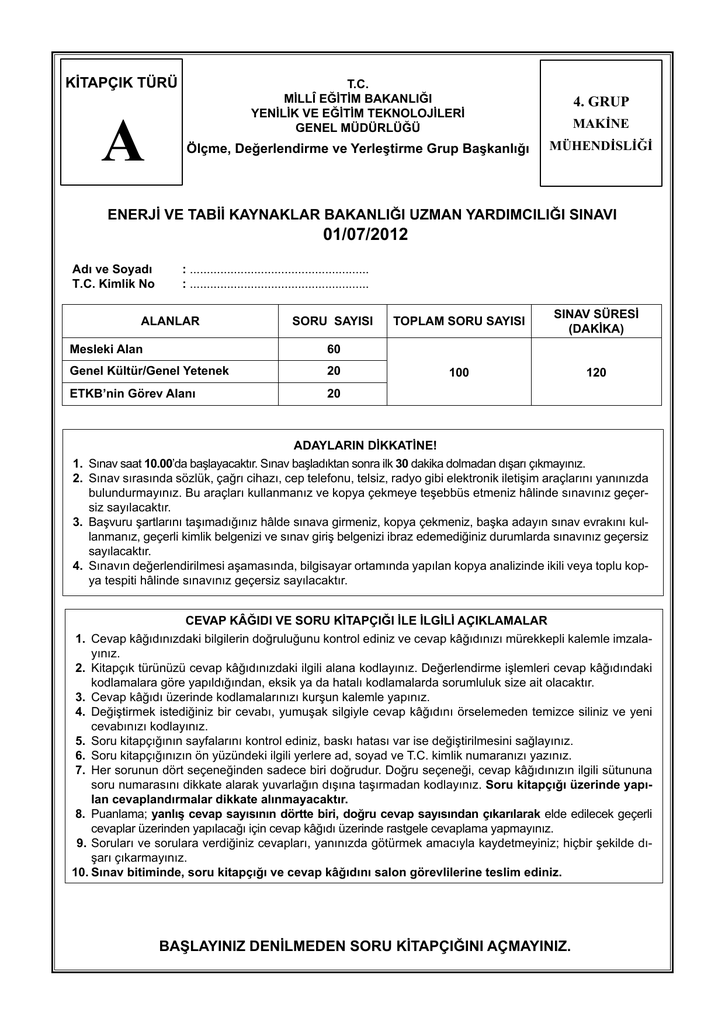 KİTAPÇIK TÜRÜ

A

T.C.
MİLLÎ EĞİTİM BAKANLIĞI
YENİLİK VE EĞİTİM TEKNOLOJİLERİ
GENEL MÜDÜRLÜĞÜ
Ölçme, Değerlendirme ve Yerleştirme Grup Başkanlığı

4. GRUP
MAKİNE
MÜHENDİSLİĞİ

ENERJİ VE TABİİ KAYNAKLAR BAKANLIĞI UZMAN YARDIMCILIĞI SINAVI
01/07/2012

Adı ve Soyadı : ....................................................
T.C. Kimlik No : ....................................................

| ALANLAR | SORU SAYISI | TOPLAM SORU SAYISI | SINAV SÜRESİ (DAKİKA) |
|---|---|---|---|
| Mesleki Alan | 60 | 100 | 120 |
| Genel Kültür/Genel Yetenek | 20 | | |
| ETKB'nin Görev Alanı | 20 | | |

ADAYLARIN DİKKATİNE!
1. Sınav saat 10.00'da başlayacaktır. Sınav başladıktan sonra ilk 30 dakika dolmadan dışarı çıkmayınız.
2. Sınav sırasında sözlük, çağrı cihazı, cep telefonu, telsiz, radyo gibi elektronik iletişim araçlarını yanınızda bulundurmayınız. Bu araçları kullanmanız ve kopya çekmeye teşebbüs etmeniz hâlinde sınavınız geçersiz sayılacaktır.
3. Başvuru şartlarını taşımadığınız hâlde sınava girmeniz, kopya çekmeniz, başka adayın sınav evrakını kullanmanız, geçerli kimlik belgenizi ve sınav giriş belgenizi ibraz edemediğiniz durumlarda sınavınız geçersiz sayılacaktır.
4. Sınavın değerlendirilmesi aşamasında, bilgisayar ortamında yapılan kopya analizinde ikili veya toplu kopya tespiti hâlinde sınavınız geçersiz sayılacaktır.

CEVAP KÂĞIDI VE SORU KİTAPÇIĞI İLE İLGİLİ AÇIKLAMALAR
1. Cevap kâğıdınızdaki bilgilerin doğruluğunu kontrol ediniz ve cevap kâğıdınızı mürekkepli kalemle imzalayınız.
2. Kitapçık türünüzü cevap kâğıdınızdaki ilgili alana kodlayınız. Değerlendirme işlemleri cevap kâğıdındaki kodlamalara göre yapıldığından, eksik ya da hatalı kodlamalarda sorumluluk size ait olacaktır.
3. Cevap kâğıdı üzerinde kodlamalarınızı kurşun kalemle yapınız.
4. Değiştirmek istediğiniz bir cevabı, yumuşak silgiyle cevap kâğıdını örselemeden temizce siliniz ve yeni cevabınızı kodlayınız.
5. Soru kitapçığının sayfalarını kontrol ediniz, baskı hatası var ise değiştirilmesini sağlayınız.
6. Soru kitapçığınızın ön yüzündeki ilgili yerlere ad, soyad ve T.C. kimlik numaranızı yazınız.
7. Her sorunun dört seçeneğinden sadece biri doğrudur. Doğru seçeneği, cevap kâğıdınızın ilgili sütununa soru numarasını dikkate alarak yuvarlağın dışına taşırmadan kodlayınız. Soru kitapçığı üzerinde yapılan cevaplandırmalar dikkate alınmayacaktır.
8. Puanlama; yanlış cevap sayısının dörtte biri, doğru cevap sayısından çıkarılarak elde edilecek geçerli cevaplar üzerinden yapılacağı için cevap kâğıdı üzerinde rastgele cevaplama yapmayınız.
9. Soruları ve sorulara verdiğiniz cevapları, yanınızda götürmek amacıyla kaydetmeyiniz; hiçbir şekilde dışarı çıkarmayınız.
10. Sınav bitiminde, soru kitapçığı ve cevap kâğıdını salon görevlilerine teslim ediniz.

BAŞLAYINIZ DENİLMEDEN SORU KİTAPÇIĞINI AÇMAYINIZ.